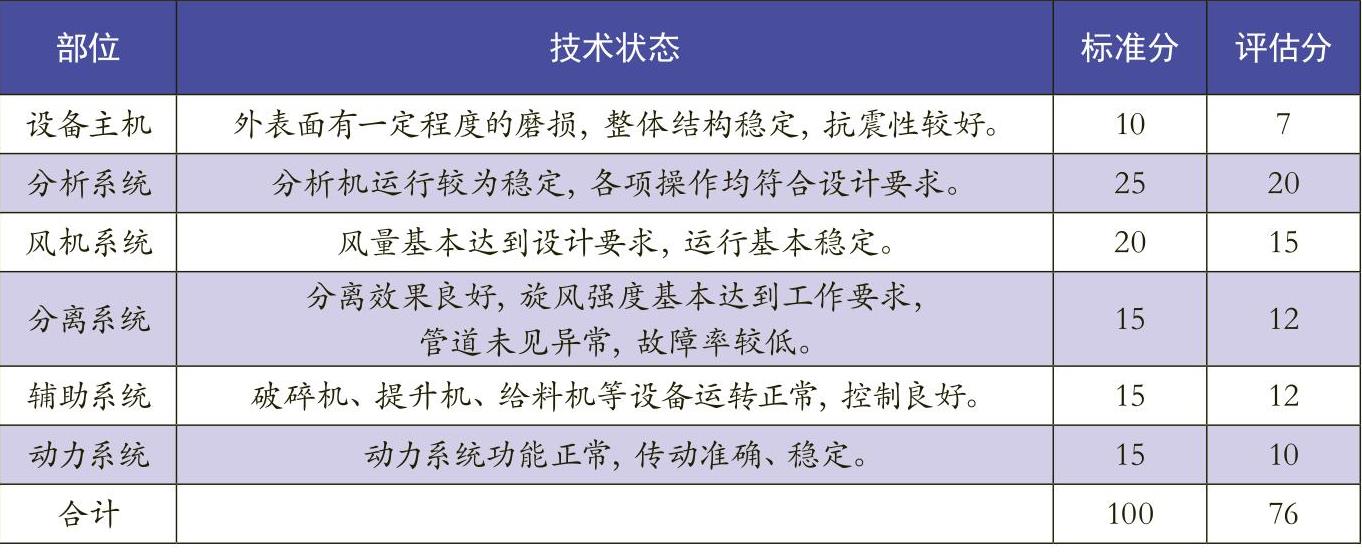 | 部位 | 技术状态 | 标准分 | 评估分 |
|---|---|---|---|
| 设备主机 | 外表面有一定程度的磨损，整体结构稳定，抗震性较好。 | 10 | 7 |
| 分析系统 | 分析机运行较为稳定，各项操作均符合设计要求。 | 25 | 20 |
| 风机系统 | 风量基本达到设计要求，运行基本稳定。 | 20 | 15 |
| 分离系统 | 分离效果良好，旋风强度基本达到工作要求，管道未见异常，故障率较低。 | 15 | 12 |
| 辅助系统 | 破碎机、提升机、给料机等设备运转正常，控制良好。 | 15 | 12 |
| 动力系统 | 动力系统功能正常，传动准确、稳定。 | 15 | 10 |
| 合计 | | 100 | 76 |